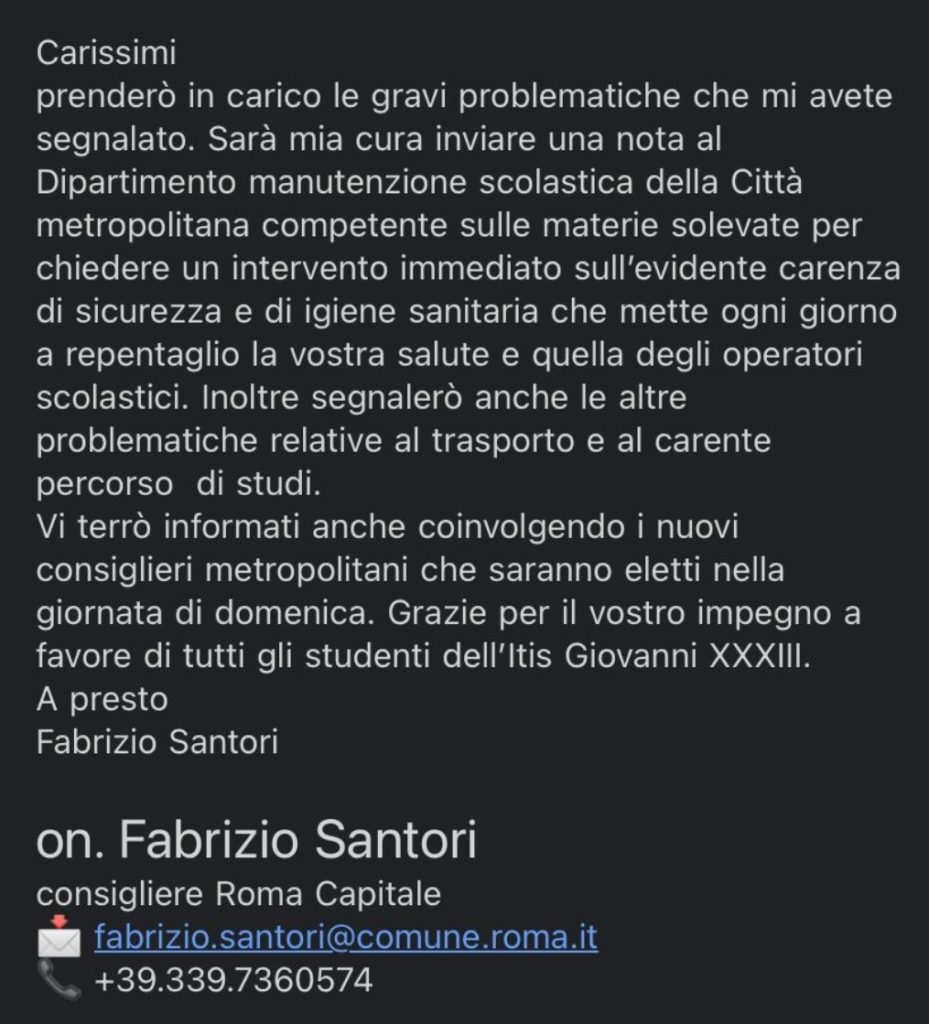 Carissimi
prenderò in carico le gravi problematiche che mi avete segnalato. Sarà mia cura inviare una nota al Dipartimento manutenzione scolastica della Città metropolitana competente sulle materie solevate per chiedere un intervento immediato sull'evidente carenza di sicurezza e di igiene sanitaria che mette ogni giorno a repentaglio la vostra salute e quella degli operatori scolastici. Inoltre segnalerò anche le altre problematiche relative al trasporto e al carente percorso  di studi.
Vi terrò informati anche coinvolgendo i nuovi consiglieri metropolitani che saranno eletti nella giornata di domenica. Grazie per il vostro impegno a favore di tutti gli studenti dell'Itis Giovanni XXXIII.
A presto
Fabrizio Santori

on. Fabrizio Santori
consigliere Roma Capitale
fabrizio.santori@comune.roma.it
+39.339.7360574